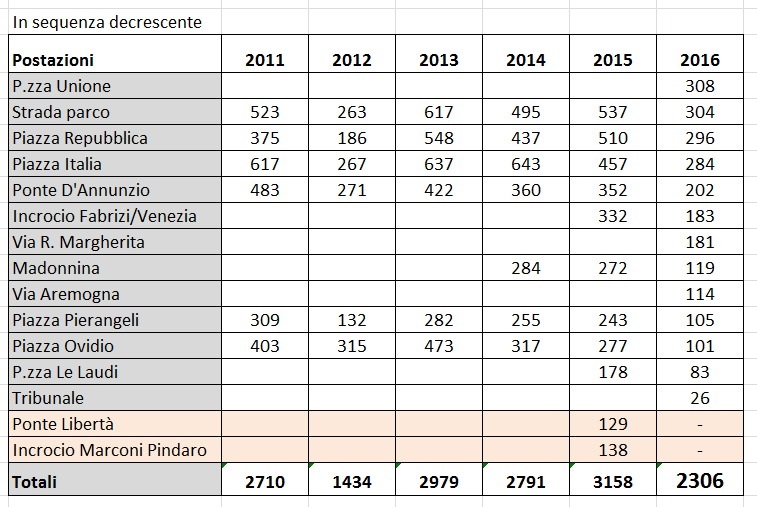 In sequenza decrescente

| Postazioni | 2011 | 2012 | 2013 | 2014 | 2015 | 2016 |
|---|---|---|---|---|---|---|
| P.zza Unione | | | | | | 308 |
| Strada parco | 523 | 263 | 617 | 495 | 537 | 304 |
| Piazza Repubblica | 375 | 186 | 548 | 437 | 510 | 296 |
| Piazza Italia | 617 | 267 | 637 | 643 | 457 | 284 |
| Ponte D'Annunzio | 483 | 271 | 422 | 360 | 352 | 202 |
| Incrocio Fabrizi/Venezia | | | | | 332 | 183 |
| Via R. Margherita | | | | | | 181 |
| Madonnina | | | | 284 | 272 | 119 |
| Via Aremogna | | | | | | 114 |
| Piazza Pierangeli | 309 | 132 | 282 | 255 | 243 | 105 |
| Piazza Ovidio | 403 | 315 | 473 | 317 | 277 | 101 |
| P.zza Le Laudi | | | | | 178 | 83 |
| Tribunale | | | | | | 26 |
| Ponte Libertà | | | | | 129 | - |
| Incrocio Marconi Pindaro | | | | | 138 | - |
| Totali | 2710 | 1434 | 2979 | 2791 | 3158 | 2306 |